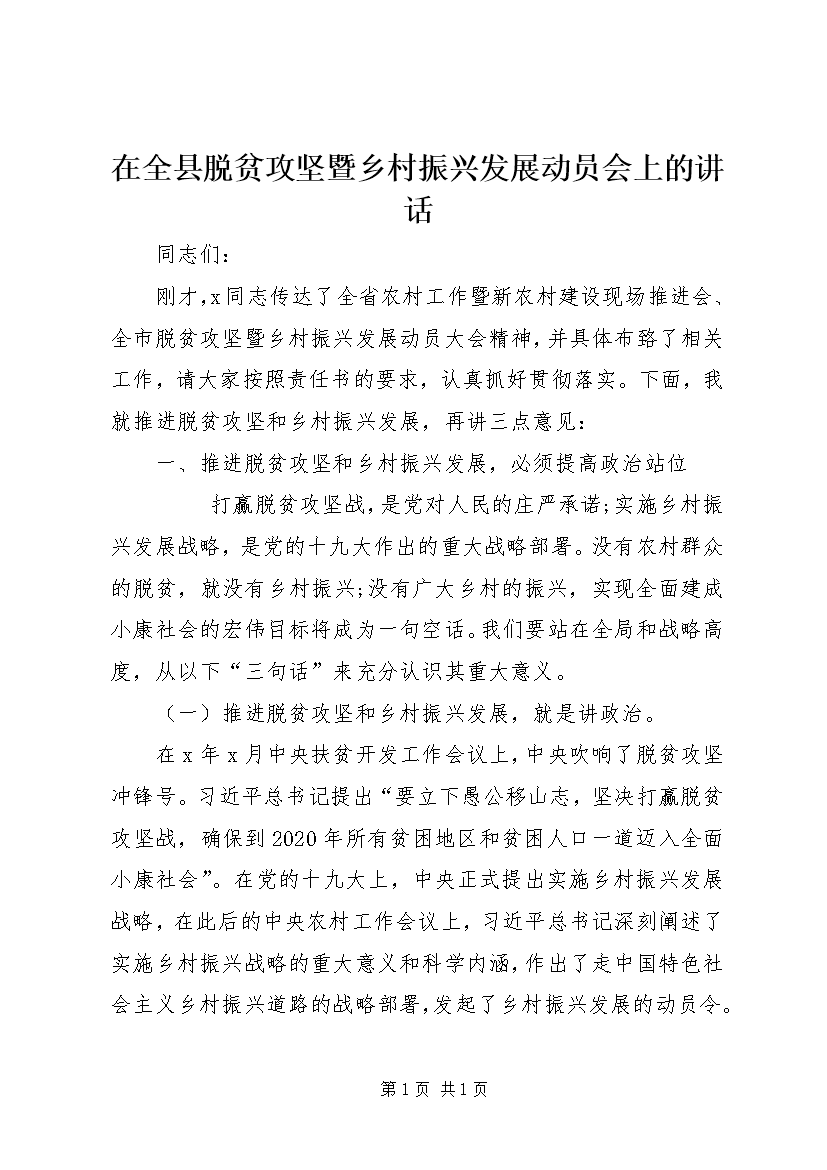 在全县脱贫攻坚暨乡村振兴发展动员会上的讲话

同志们：

刚才，x同志传达了全省农村工作暨新农村建设现场推进会、全市脱贫攻坚暨乡村振兴发展动员大会精神，并具体布臵了相关工作，请大家按照责任书的要求，认真抓好贯彻落实。下面，我就推进脱贫攻坚和乡村振兴发展，再讲三点意见：

一、推进脱贫攻坚和乡村振兴发展，必须提高政治站位

打赢脱贫攻坚战，是党对人民的庄严承诺；实施乡村振兴发展战略，是党的十九大作出的重大战略部署。没有农村群众的脱贫，就没有乡村振兴；没有广大乡村的振兴，实现全面建成小康社会的宏伟目标将成为一句空话。我们要站在全局和战略高度，从以下“三句话”来充分认识其重大意义。

（一）推进脱贫攻坚和乡村振兴发展，就是讲政治。

在x年x月中央扶贫开发工作会议上，中央吹响了脱贫攻坚冲锋号。习近平总书记提出“要立下愚公移山志，坚决打赢脱贫攻坚战，确保到2020年所有贫困地区和贫困人口一道迈入全面小康社会”。在党的十九大上，中央正式提出实施乡村振兴发展战略，在此后的中央农村工作会议上，习近平总书记深刻阐述了实施乡村振兴战略的重大意义和科学内涵，作出了走中国特色社会主义乡村振兴道路的战略部署，发起了乡村振兴发展的动员令。

第1页 共1页